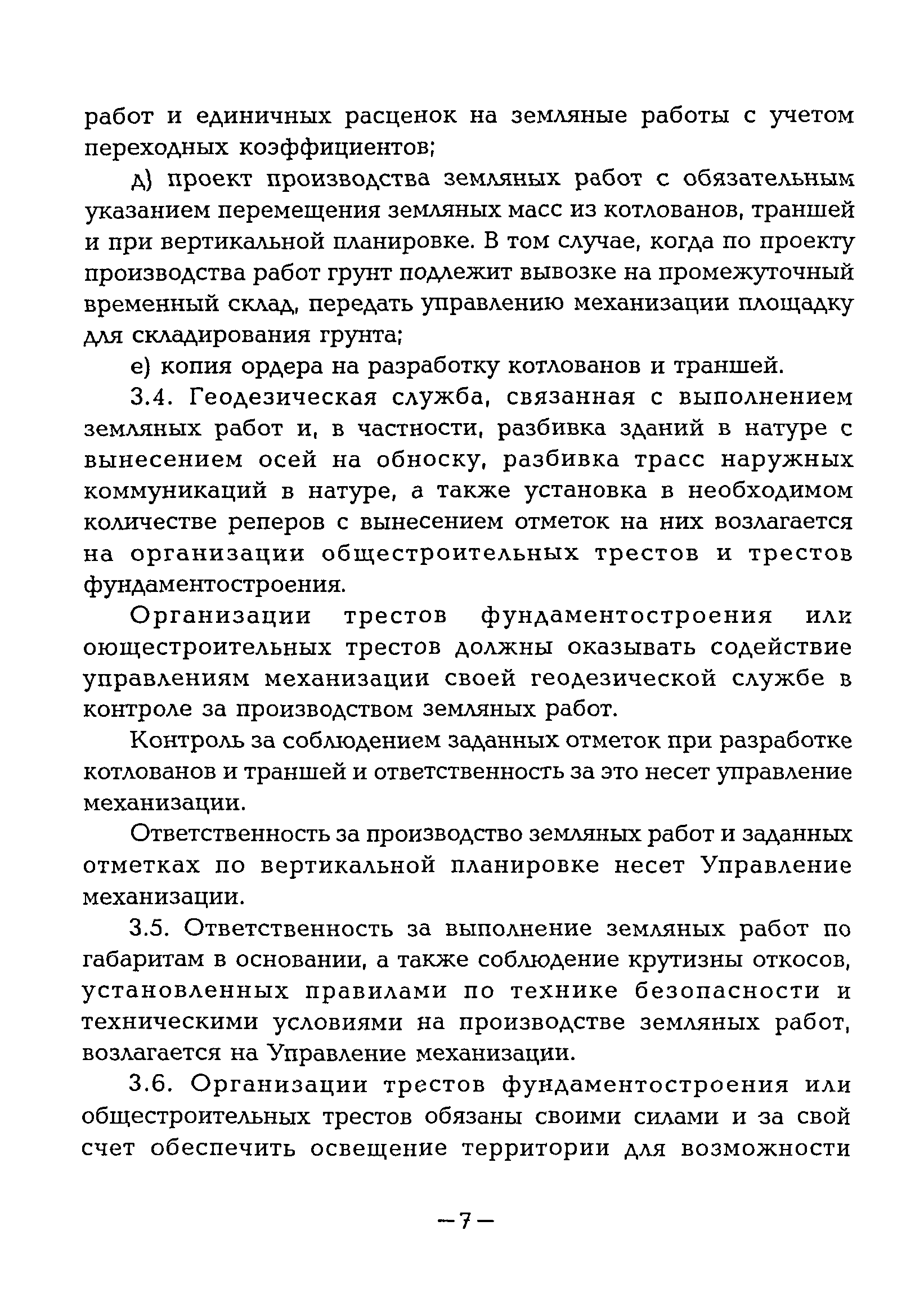 работ и единичных расценок на земляные работы с учетом переходных коэффициентов;

д) проект производства земляных работ с обязательным указанием перемещения земляных масс из котлованов, траншей и при вертикальной планировке. В том случае, когда по проекту производства работ грунт подлежит вывозке на промежуточный временный склад, передать управлению механизации площадку для складирования грунта;

е) копия ордера на разработку котлованов и траншей.

3.4. Геодезическая служба, связанная с выполнением земляных работ и, в частности, разбивка зданий в натуре с вынесением осей на обноску, разбивка трасс наружных коммуникаций в натуре, а также установка в необходимом количестве реперов с вынесением отметок на них возлагается на организации общестроительных трестов и трестов фундаментостроения.

Организации трестов фундаментостроения или оющестроительных трестов должны оказывать содействие управлениям механизации своей геодезической службе в контроле за производством земляных работ.

Контроль за соблюдением заданных отметок при разработке котлованов и траншей и ответственность за это несет управление механизации.

Ответственность за производство земляных работ и заданных отметках по вертикальной планировке несет Управление механизации.

3.5. Ответственность за выполнение земляных работ по габаритам в основании, а также соблюдение крутизны откосов, установленных правилами по технике безопасности и техническими условиями на производстве земляных работ, возлагается на Управление механизации.

3.6. Организации трестов фундаментостроения или общестроительных трестов обязаны своими силами и за свой счет обеспечить освещение территории для возможности

— 7 —